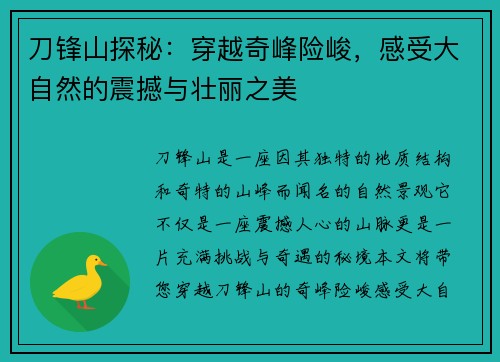 刀锋山探秘：穿越奇峰险峻，感受大自然的震撼与壮丽之美

刀锋山是一座因其独特的地质结构和奇特的山峰而闻名的自然景观它不仅是一座震撼人心的山脉更是一片充满挑战与奇遇的秘境本文将带您穿越刀锋山的奇峰险峻感受大自